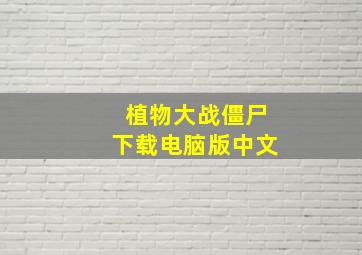 植物大战僵尸
下载电脑版中文